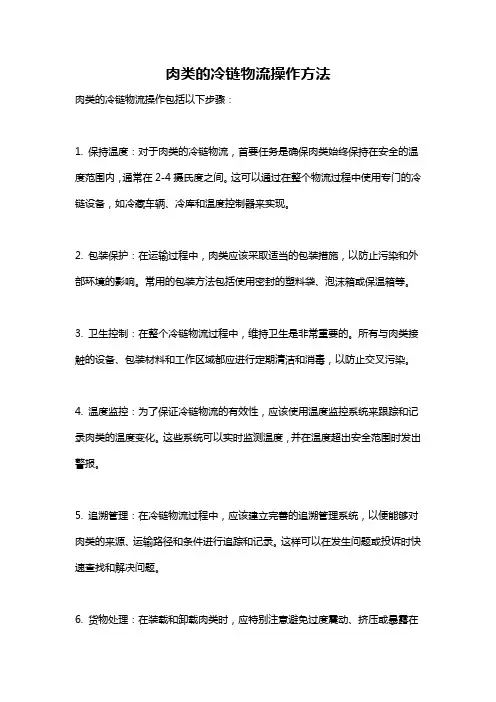 肉类的冷链物流操作方法

肉类的冷链物流操作包括以下步骤：

1. 保持温度：对于肉类的冷链物流，首要任务是确保肉类始终保持在安全的温度范围内，通常在 2-4 摄氏度之间。这可以通过在整个物流过程中使用专门的冷链设备，如冷藏车辆、冷库和温度控制器来实现。

2. 包装保护：在运输过程中，肉类应该采取适当的包装措施，以防止污染和外部环境的影响。常用的包装方法包括使用密封的塑料袋、泡沫箱或保温箱等。

3. 卫生控制：在整个冷链物流过程中，维持卫生是非常重要的。所有与肉类接触的设备、包装材料和工作区域都应进行定期清洁和消毒，以防止交叉污染。

4. 温度监控：为了保证冷链物流的有效性，应该使用温度监控系统来跟踪和记录肉类的温度变化。这些系统可以实时监测温度，并在温度超出安全范围时发出警报。

5. 追溯管理：在冷链物流过程中，应该建立完善的追溯管理系统，以便能够对肉类的来源、运输路径和条件进行追踪和记录。这样可以在发生问题或投诉时快速查找和解决问题。

6. 货物处理：在装载和卸载肉类时，应特别注意避免过度震动、挤压或暴露在